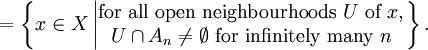 $= \left\{ x \in X \,\middle|\, \begin{array}{c} \text{for all open neighbourhoods } U \text{ of } x, \\ U \cap A_n \neq \emptyset \text{ for infinitely many } n \end{array} \right\}.$